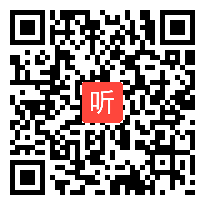 听